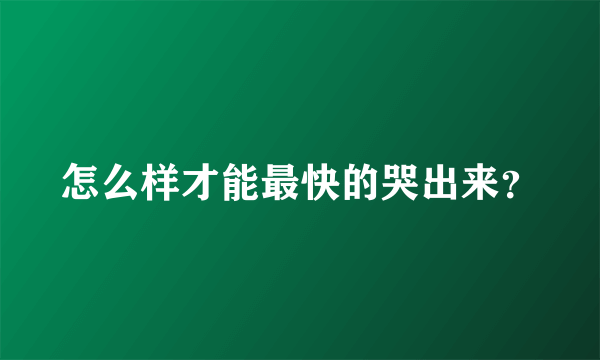 怎么样才能最快的哭出来?